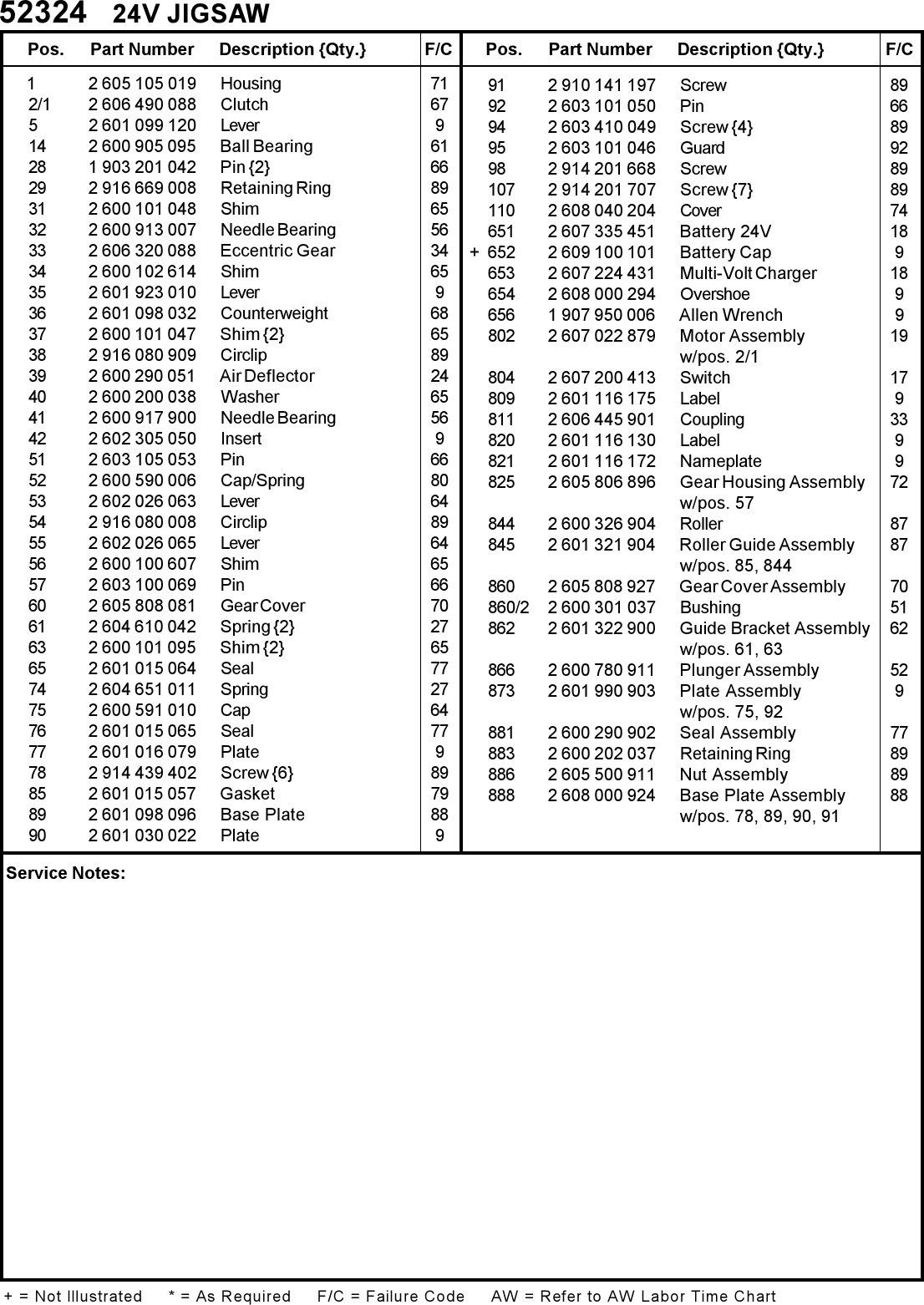 52324 24V JIGSAW

| Pos. | Part Number | Description {Qty.} | F/C |
|---|---|---|---|
| 1 | 2 605 105 019 | Housing | 71 |
| 2/1 | 2 606 490 088 | Clutch | 67 |
| 5 | 2 601 099 120 | Lever | 9 |
| 14 | 2 600 905 095 | Ball Bearing | 61 |
| 28 | 1 903 201 042 | Pin {2} | 66 |
| 29 | 2 916 669 008 | Retaining Ring | 89 |
| 31 | 2 600 101 048 | Shim | 65 |
| 32 | 2 600 913 007 | Needle Bearing | 56 |
| 33 | 2 606 320 088 | Eccentric Gear | 34 |
| 34 | 2 600 102 614 | Shim | 65 |
| 35 | 2 601 923 010 | Lever | 9 |
| 36 | 2 601 098 032 | Counterweight | 68 |
| 37 | 2 600 101 047 | Shim {2} | 65 |
| 38 | 2 916 080 909 | Circlip | 89 |
| 39 | 2 600 290 051 | Air Deflector | 24 |
| 40 | 2 600 200 038 | Washer | 65 |
| 41 | 2 600 917 900 | Needle Bearing | 56 |
| 42 | 2 602 305 050 | Insert | 9 |
| 51 | 2 603 105 053 | Pin | 66 |
| 52 | 2 600 590 006 | Cap/Spring | 80 |
| 53 | 2 602 026 063 | Lever | 64 |
| 54 | 2 916 080 008 | Circlip | 89 |
| 55 | 2 602 026 065 | Lever | 64 |
| 56 | 2 600 100 607 | Shim | 65 |
| 57 | 2 603 100 069 | Pin | 66 |
| 60 | 2 605 808 081 | Gear Cover | 70 |
| 61 | 2 604 610 042 | Spring {2} | 27 |
| 63 | 2 600 101 095 | Shim {2} | 65 |
| 65 | 2 601 015 064 | Seal | 77 |
| 74 | 2 604 651 011 | Spring | 27 |
| 75 | 2 600 591 010 | Cap | 64 |
| 76 | 2 601 015 065 | Seal | 77 |
| 77 | 2 601 016 079 | Plate | 9 |
| 78 | 2 914 439 402 | Screw {6} | 89 |
| 85 | 2 601 015 057 | Gasket | 79 |
| 89 | 2 601 098 096 | Base Plate | 88 |
| 90 | 2 601 030 022 | Plate | 9 |

| Pos. | Part Number | Description {Qty.} | F/C |
|---|---|---|---|
| 91 | 2 910 141 197 | Screw | 89 |
| 92 | 2 603 101 050 | Pin | 66 |
| 94 | 2 603 410 049 | Screw {4} | 89 |
| 95 | 2 603 101 046 | Guard | 92 |
| 98 | 2 914 201 668 | Screw | 89 |
| 107 | 2 914 201 707 | Screw {7} | 89 |
| 110 | 2 608 040 204 | Cover | 74 |
| 651 | 2 607 335 451 | Battery 24V | 18 |
| + 652 | 2 609 100 101 | Battery Cap | 9 |
| 653 | 2 607 224 431 | Multi-Volt Charger | 18 |
| 654 | 2 608 000 294 | Overshoe | 9 |
| 656 | 1 907 950 006 | Allen Wrench | 9 |
| 802 | 2 607 022 879 | Motor Assembly w/pos. 2/1 | 19 |
| 804 | 2 607 200 413 | Switch | 17 |
| 809 | 2 601 116 175 | Label | 9 |
| 811 | 2 606 445 901 | Coupling | 33 |
| 820 | 2 601 116 130 | Label | 9 |
| 821 | 2 601 116 172 | Nameplate | 9 |
| 825 | 2 605 806 896 | Gear Housing Assembly w/pos. 57 | 72 |
| 844 | 2 600 326 904 | Roller | 87 |
| 845 | 2 601 321 904 | Roller Guide Assembly w/pos. 85, 844 | 87 |
| 860 | 2 605 808 927 | Gear Cover Assembly | 70 |
| 860/2 | 2 600 301 037 | Bushing | 51 |
| 862 | 2 601 322 900 | Guide Bracket Assembly w/pos. 61, 63 | 62 |
| 866 | 2 600 780 911 | Plunger Assembly | 52 |
| 873 | 2 601 990 903 | Plate Assembly w/pos. 75, 92 | 9 |
| 881 | 2 600 290 902 | Seal Assembly | 77 |
| 883 | 2 600 202 037 | Retaining Ring | 89 |
| 886 | 2 605 500 911 | Nut Assembly | 89 |
| 888 | 2 608 000 924 | Base Plate Assembly w/pos. 78, 89, 90, 91 | 88 |

Service Notes:

+ = Not Illustrated * = As Required F/C = Failure Code AW = Refer to AW Labor Time Chart